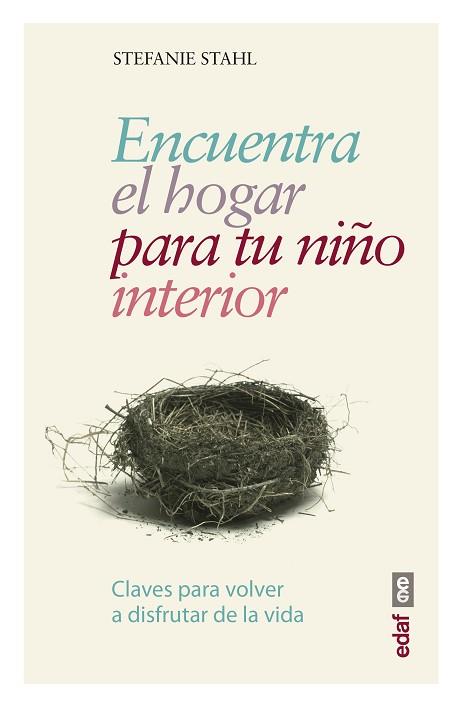 STEFANIE STAHL

Encuentra el hogar para tu niño interior

Claves para volver a disfrutar de la vida

edaf